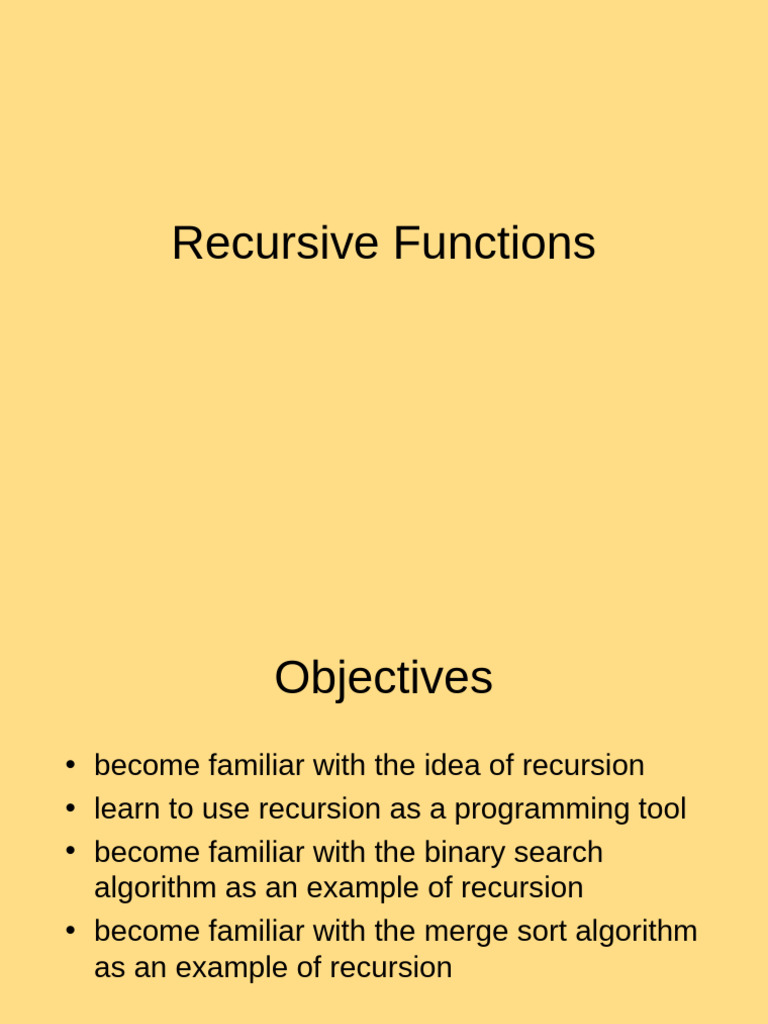 Recursive Functions

Objectives

• become familiar with the idea of recursion
• learn to use recursion as a programming tool
• become familiar with the binary search algorithm as an example of recursion
• become familiar with the merge sort algorithm as an example of recursion